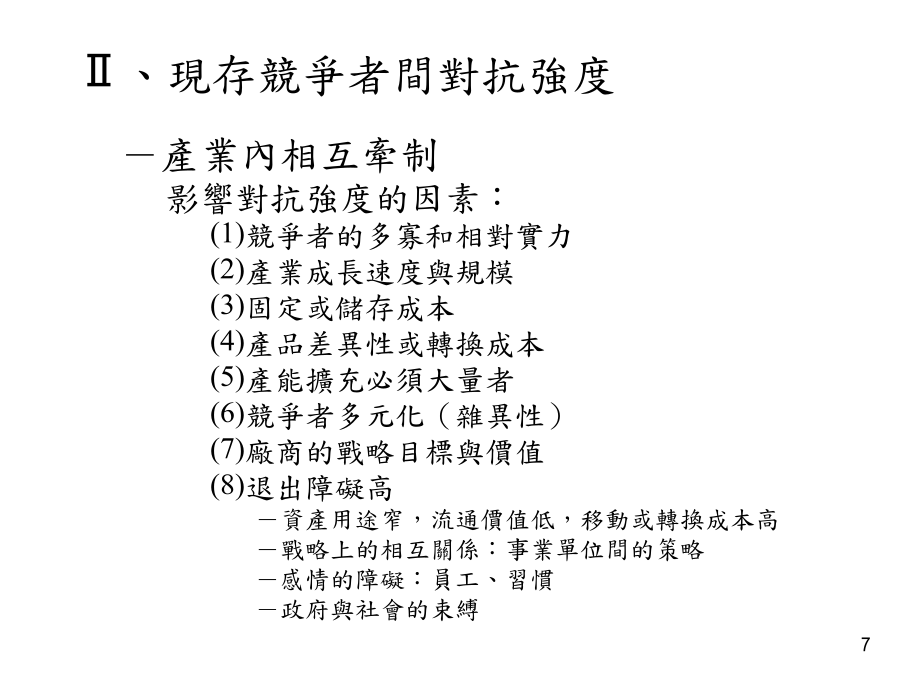 Ⅱ、現存競爭者間對抗強度

－產業內相互牽制
影響對抗強度的因素：
(1)競爭者的多寡和相對實力
(2)產業成長速度與規模
(3)固定或儲存成本
(4)產品差異性或轉換成本
(5)產能擴充必須大量者
(6)競爭者多元化（雜異性）
(7)廠商的戰略目標與價值
(8)退出障礙高
－資產用途窄，流通價值低，移動或轉換成本高
－戰略上的相互關係：事業單位間的策略
－感情的障礙：員工、習慣
－政府與社會的束縛

7